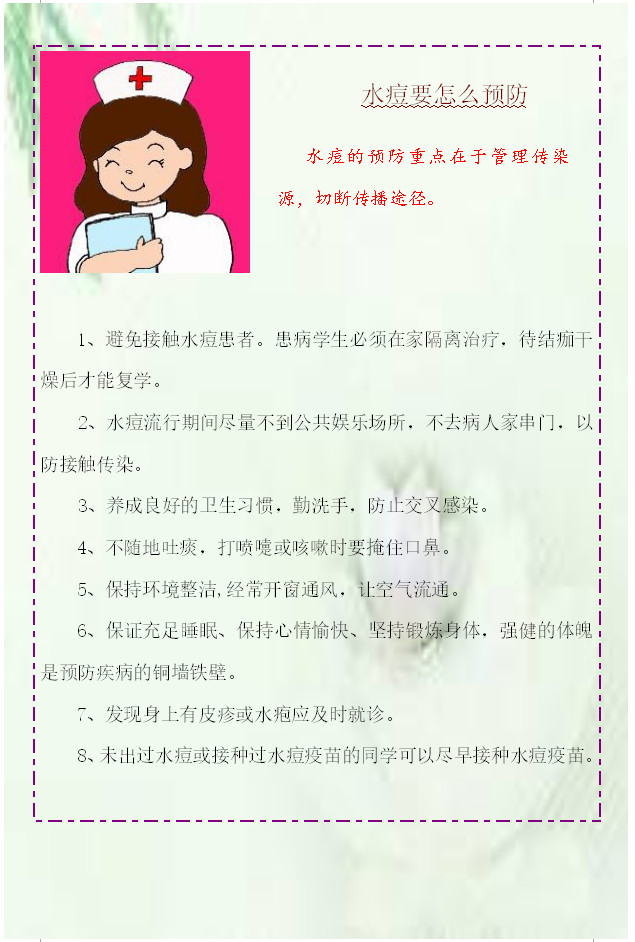 水痘要怎么预防

水痘的预防重点在于管理传染源，切断传播途径。

1、避免接触水痘患者。患病学生必须在家隔离治疗，待结痂干燥后才能复学。

2、水痘流行期间尽量不到公共娱乐场所，不去病人家串门，以防接触传染。

3、养成良好的卫生习惯，勤洗手，防止交叉感染。

4、不随地吐痰，打喷嚏或咳嗽时要掩住口鼻。

5、保持环境整洁,经常开窗通风，让空气流通。

6、保证充足睡眠、保持心情愉快、坚持锻炼身体，强健的体魄是预防疾病的铜墙铁壁。

7、发现身上有皮疹或水疱应及时就诊。

8、未出过水痘或接种过水痘疫苗的同学可以尽早接种水痘疫苗。